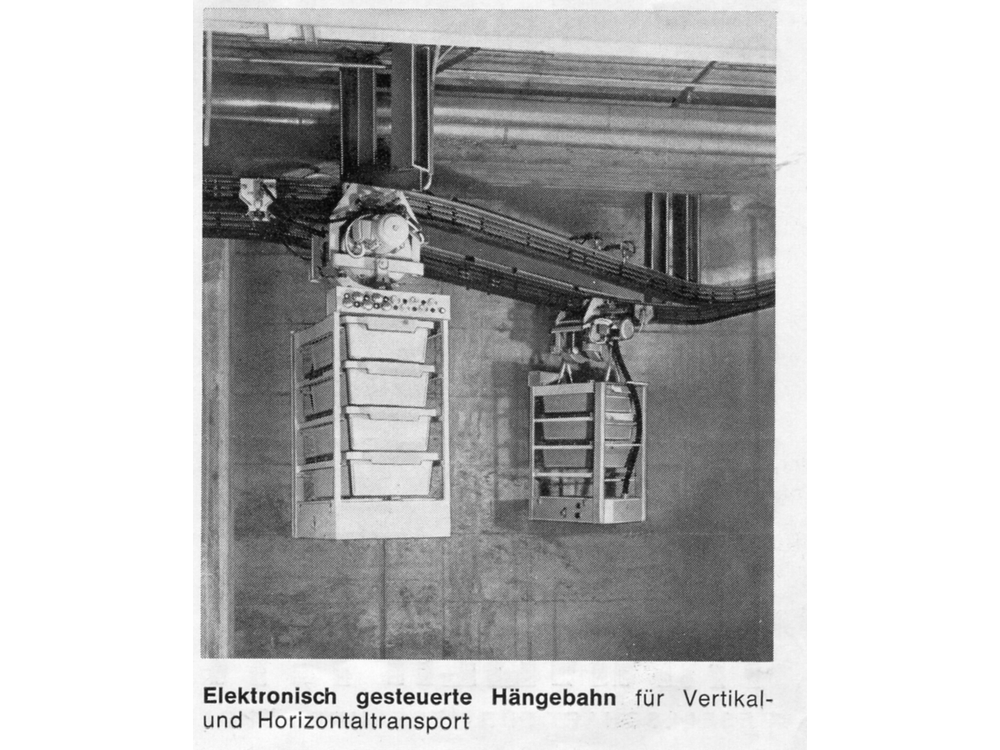 Elektronisch gesteuerte Hängebahn für Vertikal- und Horizontaltransport